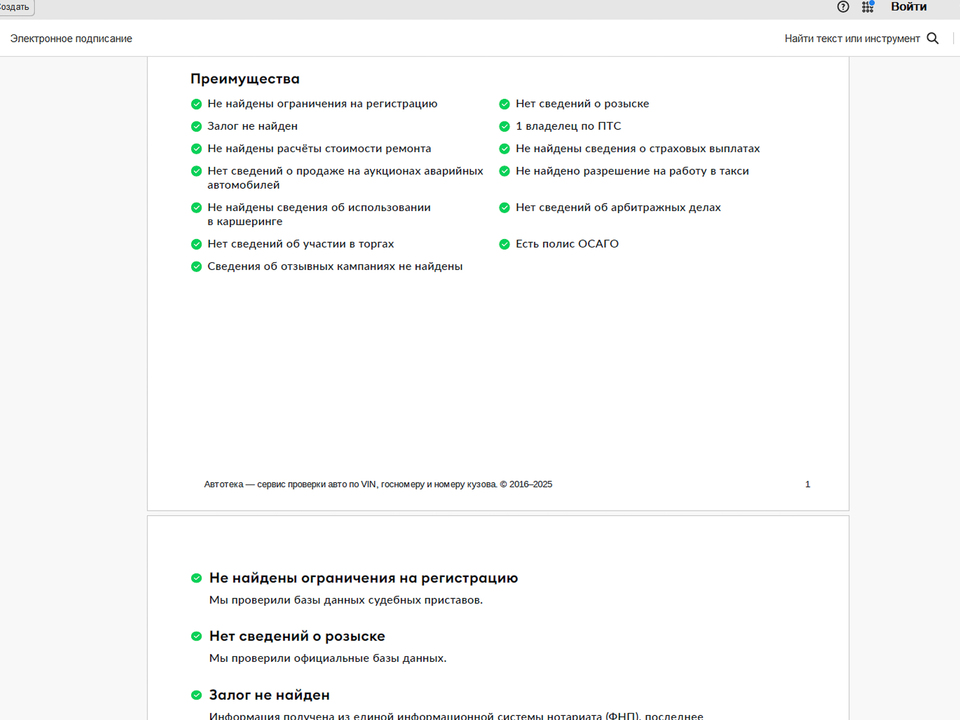 Создать

Войти

Электронное подписание

Найти текст или инструмент

Преимущества

Не найдены ограничения на регистрацию

Залог не найден

Не найдены расчёты стоимости ремонта

Нет сведений о продаже на аукционах аварийных автомобилей

Не найдены сведения об использовании в каршеринге

Нет сведений об участии в торгах

Сведения об отзывных кампаниях не найдены

Нет сведений о розыске

1 владелец по ПТС

Не найдены сведения о страховых выплатах

Не найдено разрешение на работу в такси

Нет сведений об арбитражных делах

Есть полис ОСАГО

Автотека — сервис проверки авто по VIN, госномеру и номеру кузова. © 2016–2025

1

Не найдены ограничения на регистрацию

Мы проверили базы данных судебных приставов.

Нет сведений о розыске

Мы проверили официальные базы данных.

Залог не найден

Информация получена из единой информационной системы нотариата (ФНП), последнее